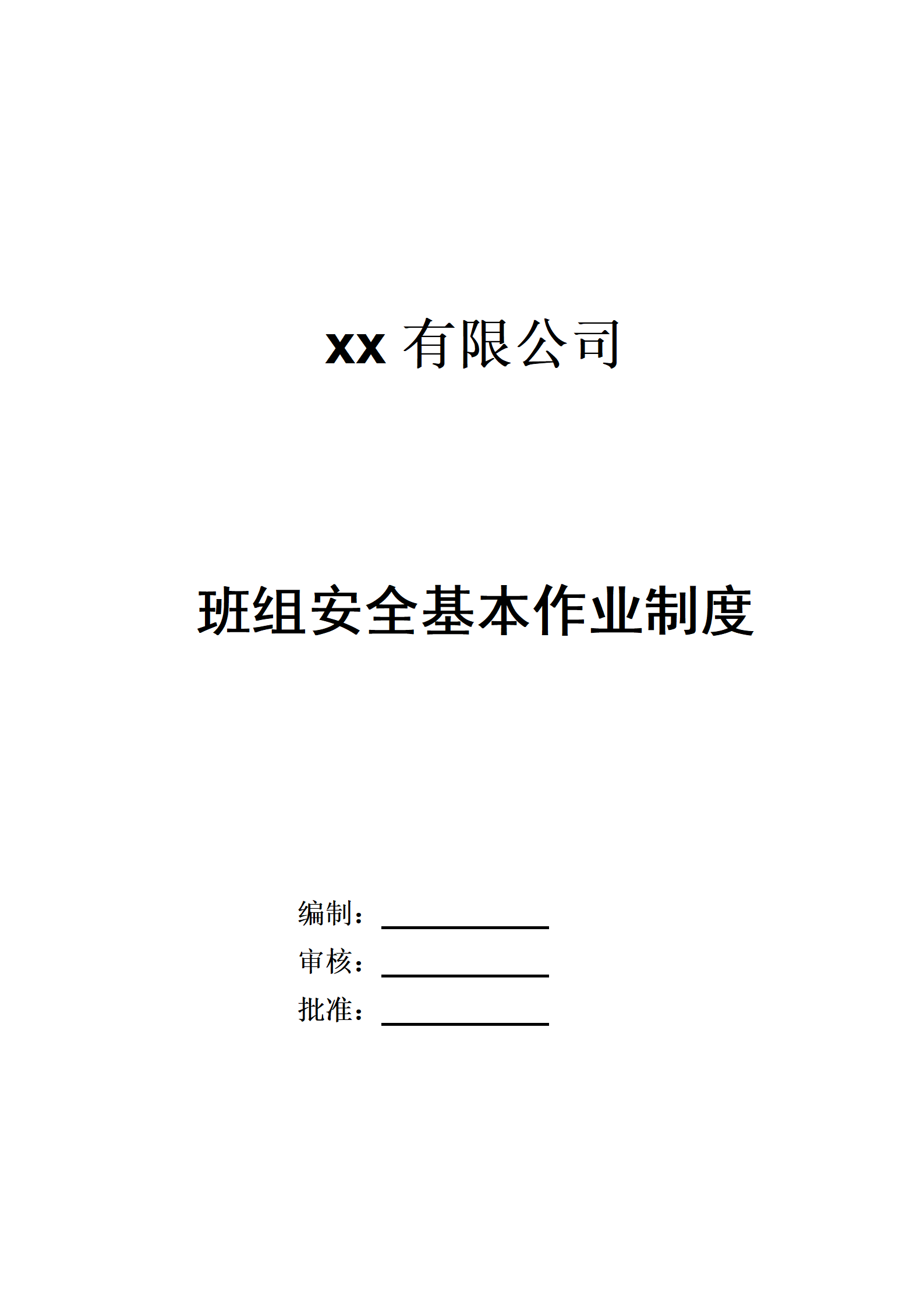 xx有限公司

班组安全基本作业制度

编制：____
审核：____
批准：____